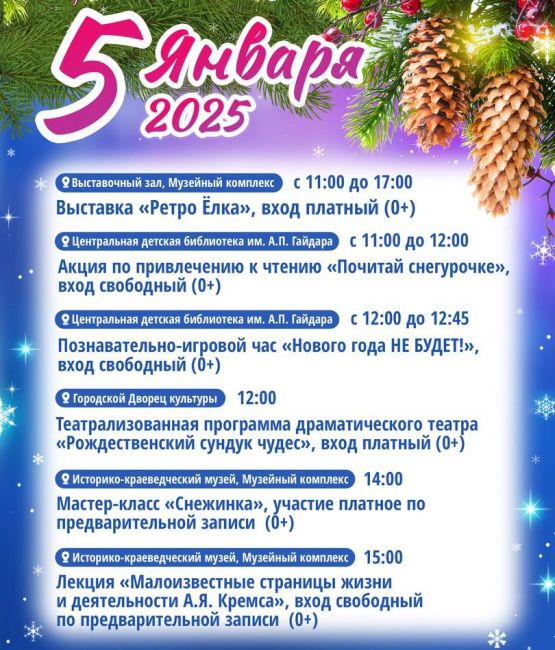 5 Января 2025

Выставочный зал, Музейный комплекс с 11:00 до 17:00
Выставка «Ретро Ёлка», вход платный (0+)

Центральная детская библиотека им. А.П. Гайдара с 11:00 до 12:00
Акция по привлечению к чтению «Почитай снегурочке», вход свободный (0+)

Центральная детская библиотека им. А.П. Гайдара с 12:00 до 12:45
Познавательно-игровой час «Нового года НЕ БУДЕТ!», вход свободный (0+)

Городской Дворец культуры 12:00
Театрализованная программа драматического театра «Рождественский сундук чудес», вход платный (0+)

Историко-краеведческий музей, Музейный комплекс 14:00
Мастер-класс «Снежинка», участие платное по предварительной записи (0+)

Историко-краеведческий музей, Музейный комплекс 15:00
Лекция «Малоизвестные страницы жизни и деятельности А.Я. Кремса», вход свободный по предварительной записи (0+)